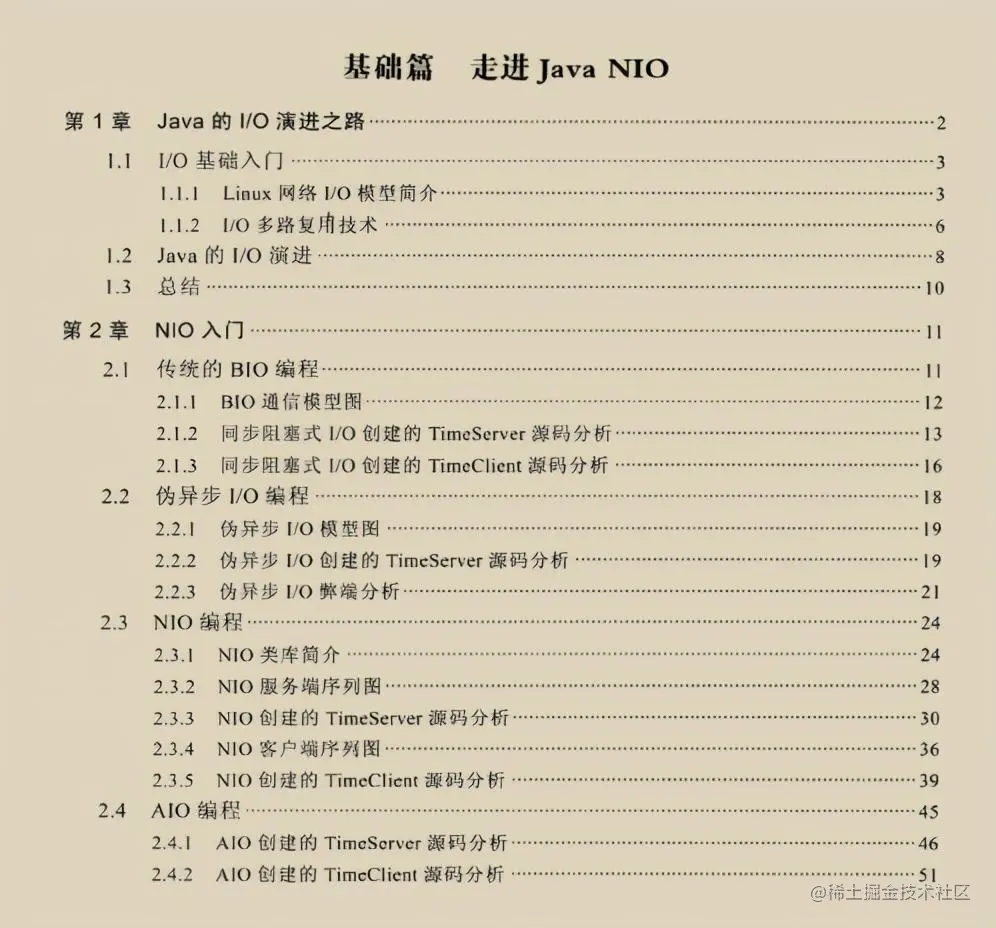 基础篇 走进Java NIO

第1章 Java的I/O演进之路 2

1.1 I/O基础入门 3

1.1.1 Linux网络I/O模型简介 3

1.1.2 I/O多路复用技术 6

1.2 Java的I/O演进 8

1.3 总结 10

第2章 NIO入门 11

2.1 传统的BIO编程 11

2.1.1 BIO通信模型图 12

2.1.2 同步阻塞式I/O创建的TimeServer源码分析 13

2.1.3 同步阻塞式I/O创建的TimeClient源码分析 16

2.2 伪异步I/O编程 18

2.2.1 伪异步I/O模型图 19

2.2.2 伪异步I/O创建的TimeServer源码分析 19

2.2.3 伪异步I/O弊端分析 21

2.3 NIO编程 24

2.3.1 NIO类库简介 24

2.3.2 NIO服务端序列图 28

2.3.3 NIO创建的TimeServer源码分析 30

2.3.4 NIO客户端序列图 36

2.3.5 NIO创建的TimeClient源码分析 39

2.4 AIO编程 45

2.4.1 AIO创建的TimeServer源码分析 46

2.4.2 AIO创建的TimeClient源码分析 51

@稀土掘金技术社区